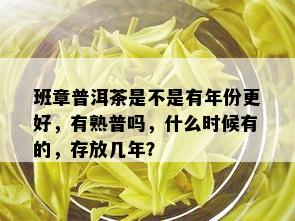 班章普洱茶是不是有年份更好，有熟普吗，什么时候有的，存放几年?